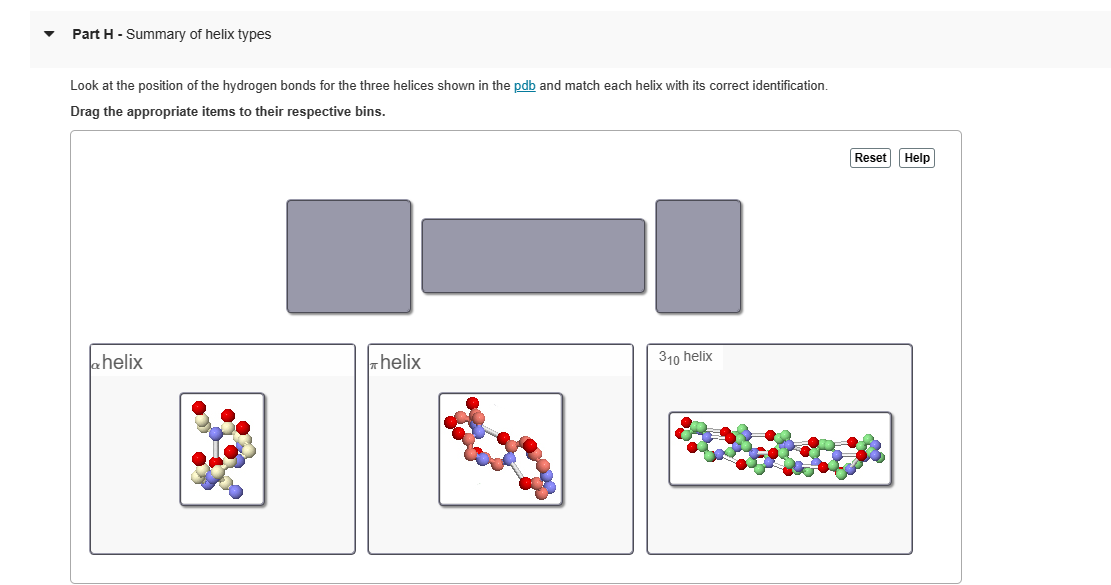 Part H - Summary of helix types

Look at the position of the hydrogen bonds for the three helices shown in the pdb and match each helix with its correct identification.

Drag the appropriate items to their respective bins.

Reset Help

$\alpha$helix

$\pi$helix

$3_{10}$ helix